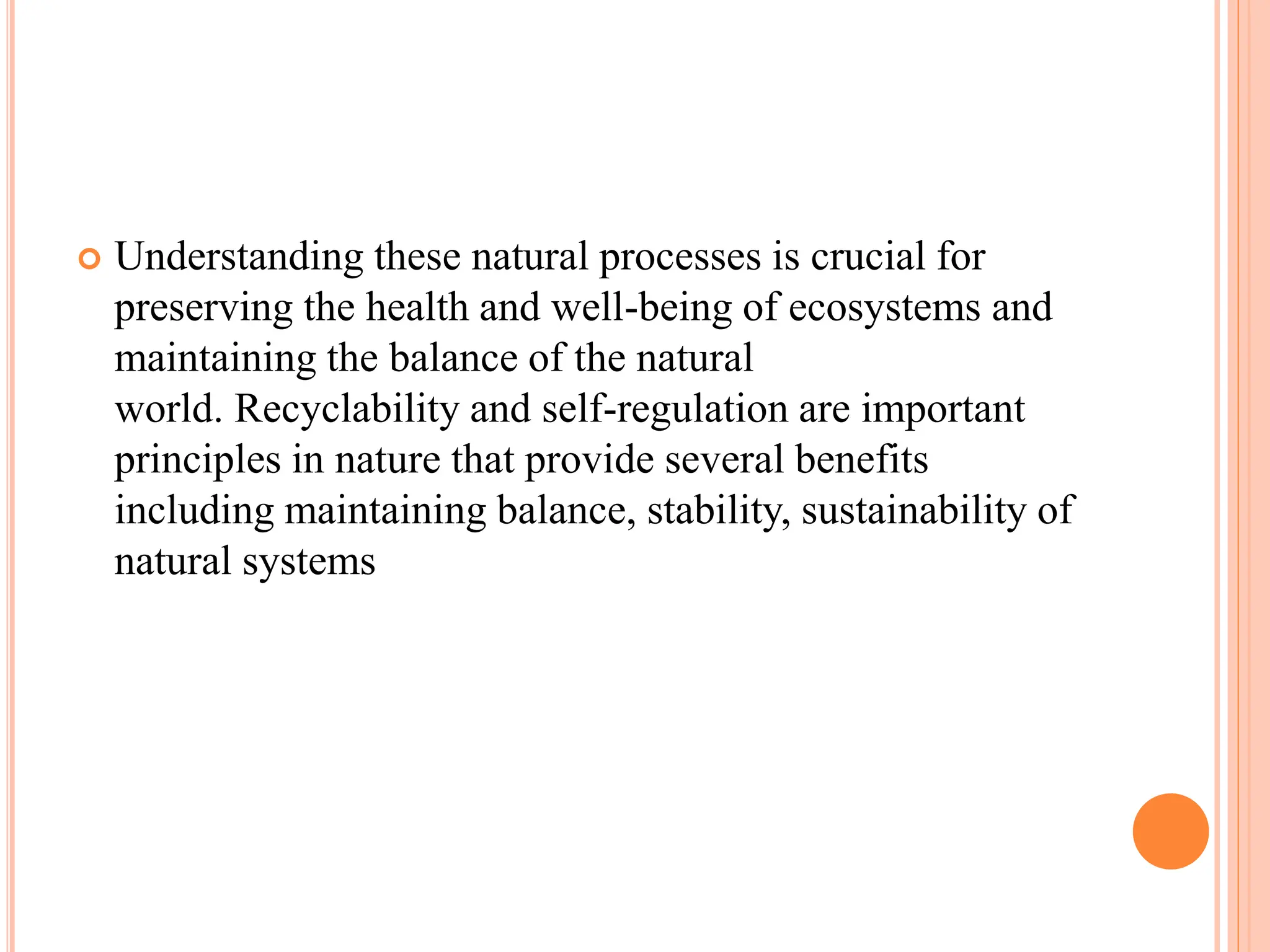 Understanding these natural processes is crucial for preserving the health and well-being of ecosystems and maintaining the balance of the natural world. Recyclability and self-regulation are important principles in nature that provide several benefits including maintaining balance, stability, sustainability of natural systems